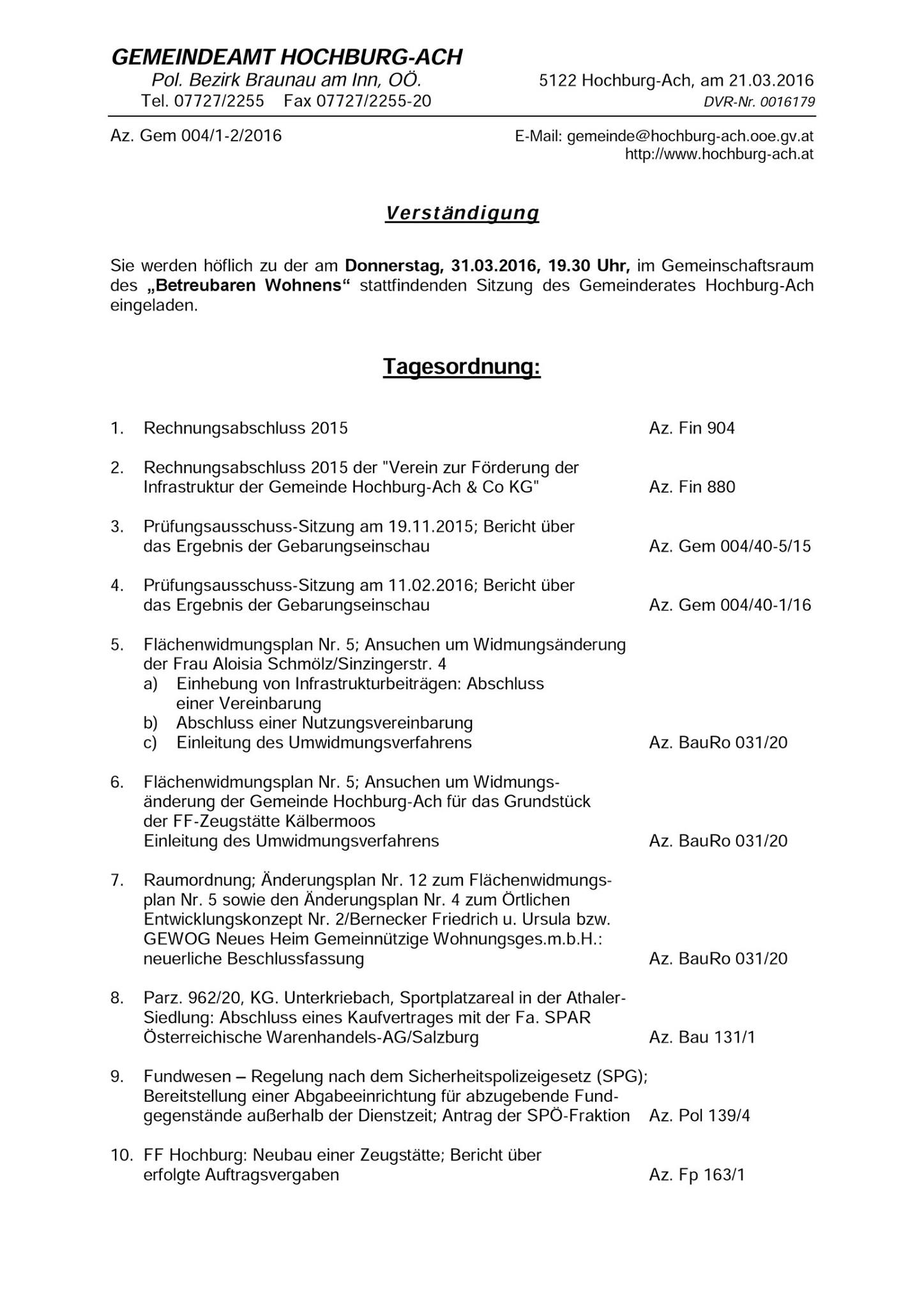 GEMEINDEAMT HOCHBURG-ACH
Pol. Bezirk Braunau am Inn, OÖ.
Tel. 07727/2255 Fax 07727/2255-20

5122 Hochburg-Ach, am 21.03.2016
DVR-Nr. 0016179

Az. Gem 004/1-2/2016

E-Mail: gemeinde@hochburg-ach.ooe.gv.at
http://www.hochburg-ach.at

Verständigung

Sie werden höflich zu der am Donnerstag, 31.03.2016, 19.30 Uhr, im Gemeinschaftsraum des „Betreubaren Wohnens“ stattfindenden Sitzung des Gemeinderates Hochburg-Ach eingeladen.

Tagesordnung:

1. Rechnungsabschluss 2015 Az. Fin 904

2. Rechnungsabschluss 2015 der "Verein zur Förderung der Infrastruktur der Gemeinde Hochburg-Ach & Co KG" Az. Fin 880

3. Prüfungsausschuss-Sitzung am 19.11.2015; Bericht über das Ergebnis der Gebarungseinschau Az. Gem 004/40-5/15

4. Prüfungsausschuss-Sitzung am 11.02.2016; Bericht über das Ergebnis der Gebarungseinschau Az. Gem 004/40-1/16

5. Flächenwidmungsplan Nr. 5; Ansuchen um Widmungsänderung der Frau Aloisia Schmölz/Sinzingerstr. 4
a) Einhebung von Infrastrukturbeiträgen: Abschluss einer Vereinbarung
b) Abschluss einer Nutzungsvereinbarung
c) Einleitung des Umwidmungsverfahrens Az. BauRo 031/20

6. Flächenwidmungsplan Nr. 5; Ansuchen um Widmungsänderung der Gemeinde Hochburg-Ach für das Grundstück der FF-Zeugstätte Kälbermoos
Einleitung des Umwidmungsverfahrens Az. BauRo 031/20

7. Raumordnung; Änderungsplan Nr. 12 zum Flächenwidmungsplan Nr. 5 sowie den Änderungsplan Nr. 4 zum Örtlichen Entwicklungskonzept Nr. 2/Bernecker Friedrich u. Ursula bzw. GEWOG Neues Heim Gemeinnützige Wohnungsges.m.b.H.: neuerliche Beschlussfassung Az. BauRo 031/20

8. Parz. 962/20, KG. Unterkriebach, Sportplatzareal in der Athaler-Siedlung: Abschluss eines Kaufvertrages mit der Fa. SPAR Österreichische Warenhandels-AG/Salzburg Az. Bau 131/1

9. Fundwesen – Regelung nach dem Sicherheitspolizeigesetz (SPG); Bereitstellung einer Abgabeeinrichtung für abzugebende Fundgegenstände außerhalb der Dienstzeit; Antrag der SPÖ-Fraktion Az. Pol 139/4

10. FF Hochburg: Neubau einer Zeugstätte; Bericht über erfolgte Auftragsvergaben Az. Fp 163/1